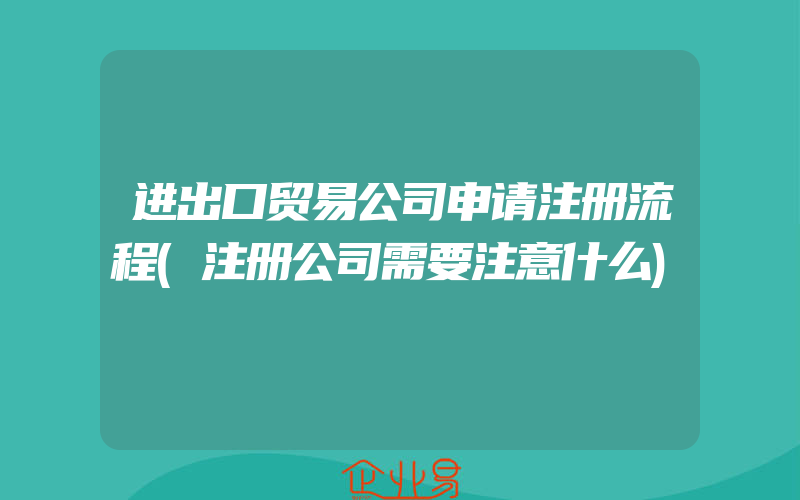 进出口贸易公司申请注册流程(注册公司需要注意什么)

企业易